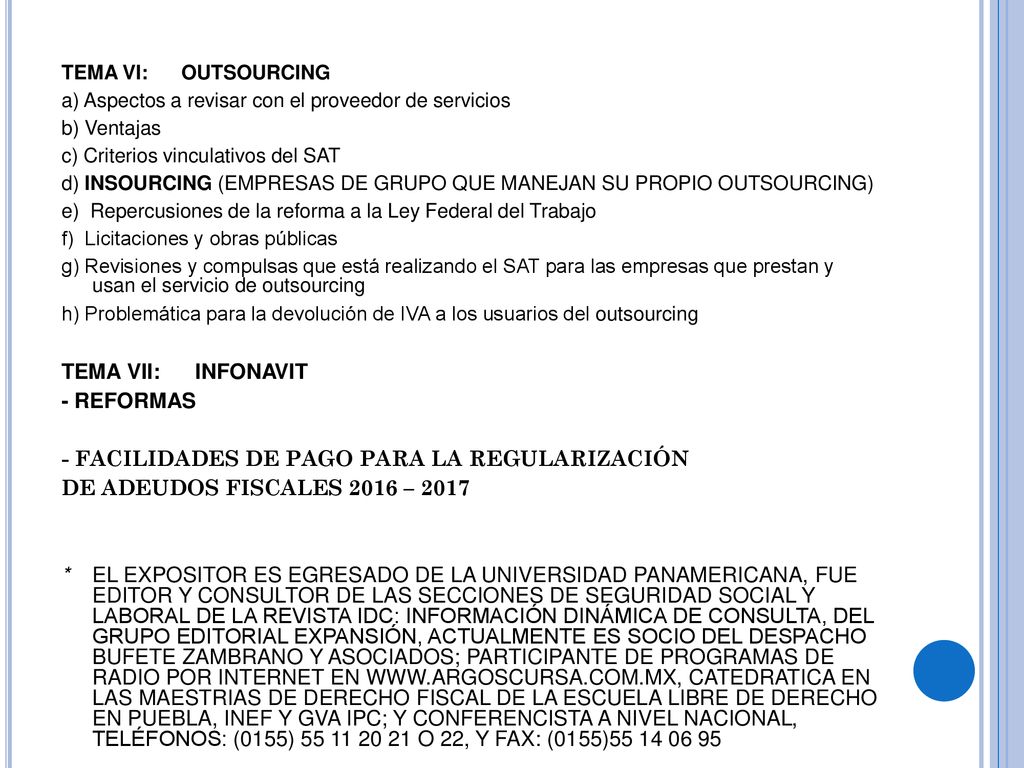 TEMA VI: OUTSOURCING

a) Aspectos a revisar con el proveedor de servicios

b) Ventajas

c) Criterios vinculativos del SAT

d) INSOURCING (EMPRESAS DE GRUPO QUE MANEJAN SU PROPIO OUTSOURCING)

e) Repercusiones de la reforma a la Ley Federal del Trabajo

f) Licitaciones y obras públicas

g) Revisiones y compulsas que está realizando el SAT para las empresas que prestan y usan el servicio de outsourcing

h) Problemática para la devolución de IVA a los usuarios del outsourcing

TEMA VII: INFONAVIT

- REFORMAS

- FACILIDADES DE PAGO PARA LA REGULARIZACIÓN DE ADEUDOS FISCALES 2016 – 2017

* EL EXPOSITOR ES EGRESADO DE LA UNIVERSIDAD PANAMERICANA, FUE EDITOR Y CONSULTOR DE LAS SECCIONES DE SEGURIDAD SOCIAL Y LABORAL DE LA REVISTA IDC: INFORMACIÓN DINÁMICA DE CONSULTA, DEL GRUPO EDITORIAL EXPANSIÓN, ACTUALMENTE ES SOCIO DEL DESPACHO BUFETE ZAMBRANO Y ASOCIADOS; PARTICIPANTE DE PROGRAMAS DE RADIO POR INTERNET EN WWW.ARGOSCURSA.COM.MX, CATEDRATICA EN LAS MAESTRIAS DE DERECHO FISCAL DE LA ESCUELA LIBRE DE DERECHO EN PUEBLA, INEF Y GVA IPC; Y CONFERENCISTA A NIVEL NACIONAL, TELÉFONOS: (0155) 55 11 20 21 O 22, Y FAX: (0155)55 14 06 95